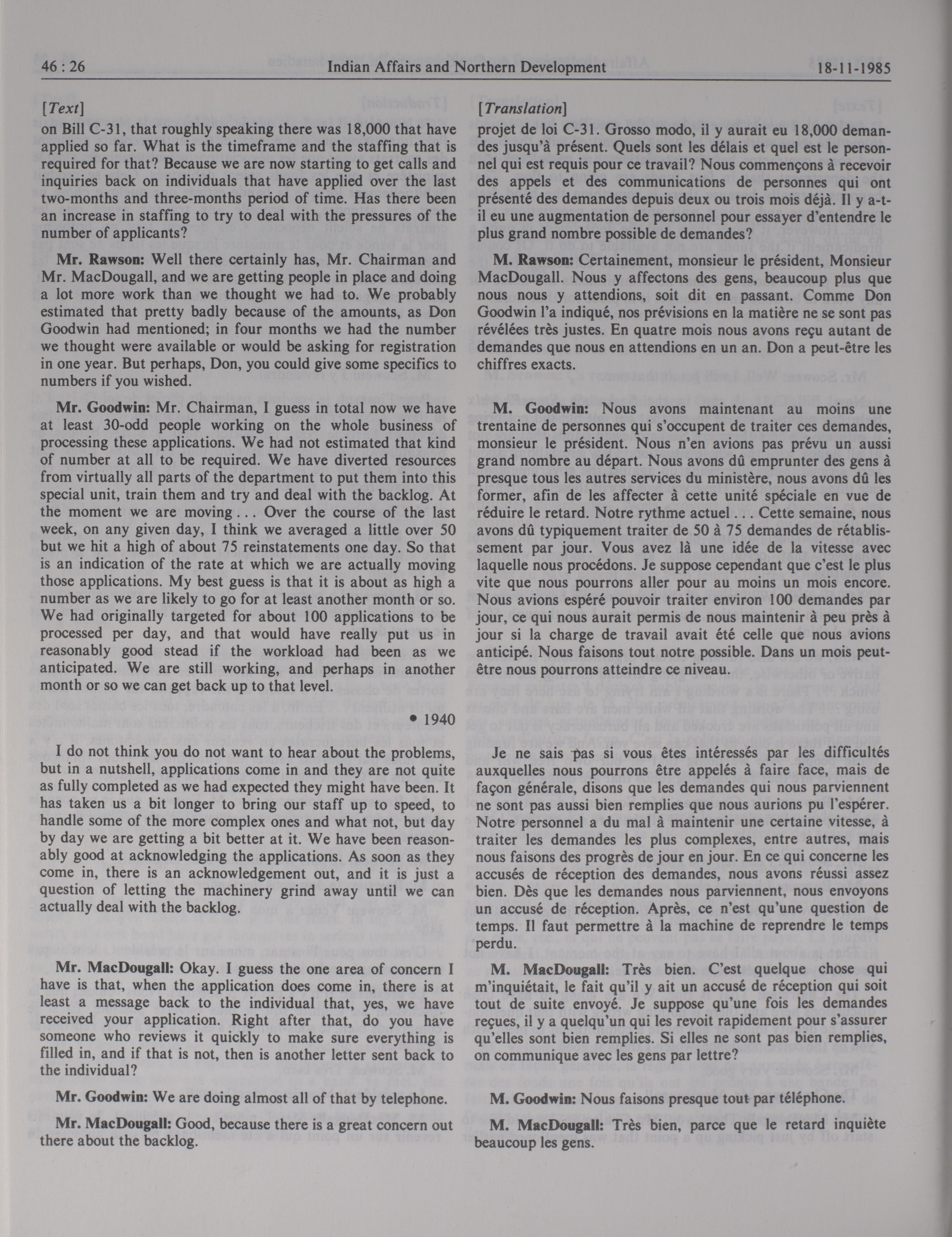 46 : 26 Indian Affairs and Northern Development 18-11-1985

[Text]

on Bill C-31, that roughly speaking there was 18,000 that have applied so far. What is the timeframe and the staffing that is required for that? Because we are now starting to get calls and inquiries back on individuals that have applied over the last two-months and three-months period of time. Has there been an increase in staffing to try to deal with the pressures of the number of applicants?

Mr. Rawson: Well there certainly has, Mr. Chairman and Mr. MacDougall, and we are getting people in place and doing a lot more work than we thought we had to. We probably estimated that pretty badly because of the amounts, as Don Goodwin had mentioned; in four months we had the number we thought were available or would be asking for registration in one year. But perhaps, Don, you could give some specifics to numbers if you wished.

Mr. Goodwin: Mr. Chairman, I guess in total now we have at least 30-odd people working on the whole business of processing these applications. We had not estimated that kind of number at all to be required. We have diverted resources from virtually all parts of the department to put them into this special unit, train them and try and deal with the backlog. At the moment we are moving . . . Over the course of the last week, on any given day, I think we averaged a little over 50 but we hit a high of about 75 reinstatements one day. So that is an indication of the rate at which we are actually moving those applications. My best guess is that it is about as high a number as we are likely to go for at least another month or so. We had originally targeted for about 100 applications to be processed per day, and that would have really put us in reasonably good stead if the workload had been as we anticipated. We are still working, and perhaps in another month or so we can get back up to that level.

• 1940

I do not think you do not want to hear about the problems, but in a nutshell, applications come in and they are not quite as fully completed as we had expected they might have been. It has taken us a bit longer to bring our staff up to speed, to handle some of the more complex ones and what not, but day by day we are getting a bit better at it. We have been reasonably good at acknowledging the applications. As soon as they come in, there is an acknowledgement out, and it is just a question of letting the machinery grind away until we can actually deal with the backlog.

Mr. MacDougall: Okay. I guess the one area of concern I have is that, when the application does come in, there is at least a message back to the individual that, yes, we have received your application. Right after that, do you have someone who reviews it quickly to make sure everything is filled in, and if that is not, then is another letter sent back to the individual?

Mr. Goodwin: We are doing almost all of that by telephone.

Mr. MacDougall: Good, because there is a great concern out there about the backlog.

[Translation]

projet de loi C-31. Grosso modo, il y aurait eu 18,000 demandes jusqu'à présent. Quels sont les délais et quel est le personnel qui est requis pour ce travail? Nous commençons à recevoir des appels et des communications de personnes qui ont présenté des demandes depuis deux ou trois mois déjà. Il y a-t-il eu une augmentation de personnel pour essayer d'entendre le plus grand nombre possible de demandes?

M. Rawson: Certainement, monsieur le président, Monsieur MacDougall. Nous y affectons des gens, beaucoup plus que nous nous y attendions, soit dit en passant. Comme Don Goodwin l'a indiqué, nos prévisions en la matière ne se sont pas révélées très justes. En quatre mois nous avons reçu autant de demandes que nous en attendions en un an. Don a peut-être les chiffres exacts.

M. Goodwin: Nous avons maintenant au moins une trentaine de personnes qui s'occupent de traiter ces demandes, monsieur le président. Nous n'en avions pas prévu un aussi grand nombre au départ. Nous avons dû emprunter des gens à presque tous les autres services du ministère, nous avons dû les former, afin de les affecter à cette unité spéciale en vue de réduire le retard. Notre rythme actuel . . . Cette semaine, nous avons dû typiquement traiter de 50 à 75 demandes de rétablissement par jour. Vous avez là une idée de la vitesse avec laquelle nous procédons. Je suppose cependant que c'est le plus vite que nous pourrons aller pour au moins un mois encore. Nous avions espéré pouvoir traiter environ 100 demandes par jour, ce qui nous aurait permis de nous maintenir à peu près à jour si la charge de travail avait été celle que nous avions anticipé. Nous faisons tout notre possible. Dans un mois peut-être nous pourrons atteindre ce niveau.

Je ne sais pas si vous êtes intéressés par les difficultés auxquelles nous pourrons être appelés à faire face, mais de façon générale, disons que les demandes qui nous parviennent ne sont pas aussi bien remplies que nous aurions pu l'espérer. Notre personnel a du mal à maintenir une certaine vitesse, à traiter les demandes les plus complexes, entre autres, mais nous faisons des progrès de jour en jour. En ce qui concerne les accusés de réception des demandes, nous avons réussi assez bien. Dès que les demandes nous parviennent, nous envoyons un accusé de réception. Après, ce n'est qu'une question de temps. Il faut permettre à la machine de reprendre le temps perdu.

M. MacDougall: Très bien. C'est quelque chose qui m'inquiétait, le fait qu'il y ait un accusé de réception qui soit tout de suite envoyé. Je suppose qu'une fois les demandes reçues, il y a quelqu'un qui les revoit rapidement pour s'assurer qu'elles sont bien remplies. Si elles ne sont pas bien remplies, on communique avec les gens par lettre?

M. Goodwin: Nous faisons presque tout par téléphone.

M. MacDougall: Très bien, parce que le retard inquiète beaucoup les gens.